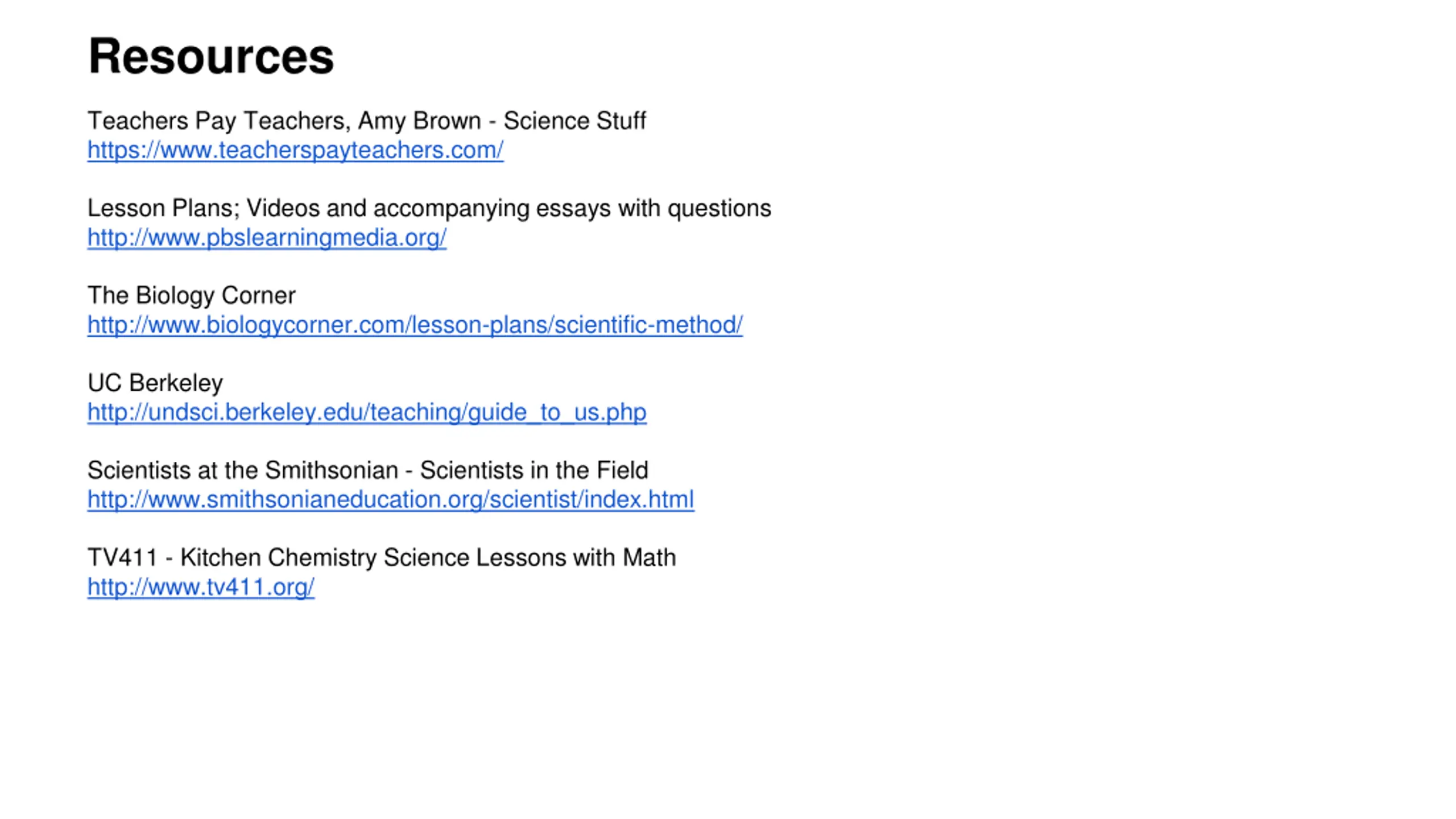 Resources

Teachers Pay Teachers, Amy Brown - Science Stuff
https://www.teacherspayteachers.com/

Lesson Plans; Videos and accompanying essays with questions
http://www.pbslearningmedia.org/

The Biology Corner
http://www.biologycorner.com/lesson-plans/scientific-method/

UC Berkeley
http://undsci.berkeley.edu/teaching/guide_to_us.php

Scientists at the Smithsonian - Scientists in the Field
http://www.smithsonianeducation.org/scientist/index.html

TV411 - Kitchen Chemistry Science Lessons with Math
http://www.tv411.org/